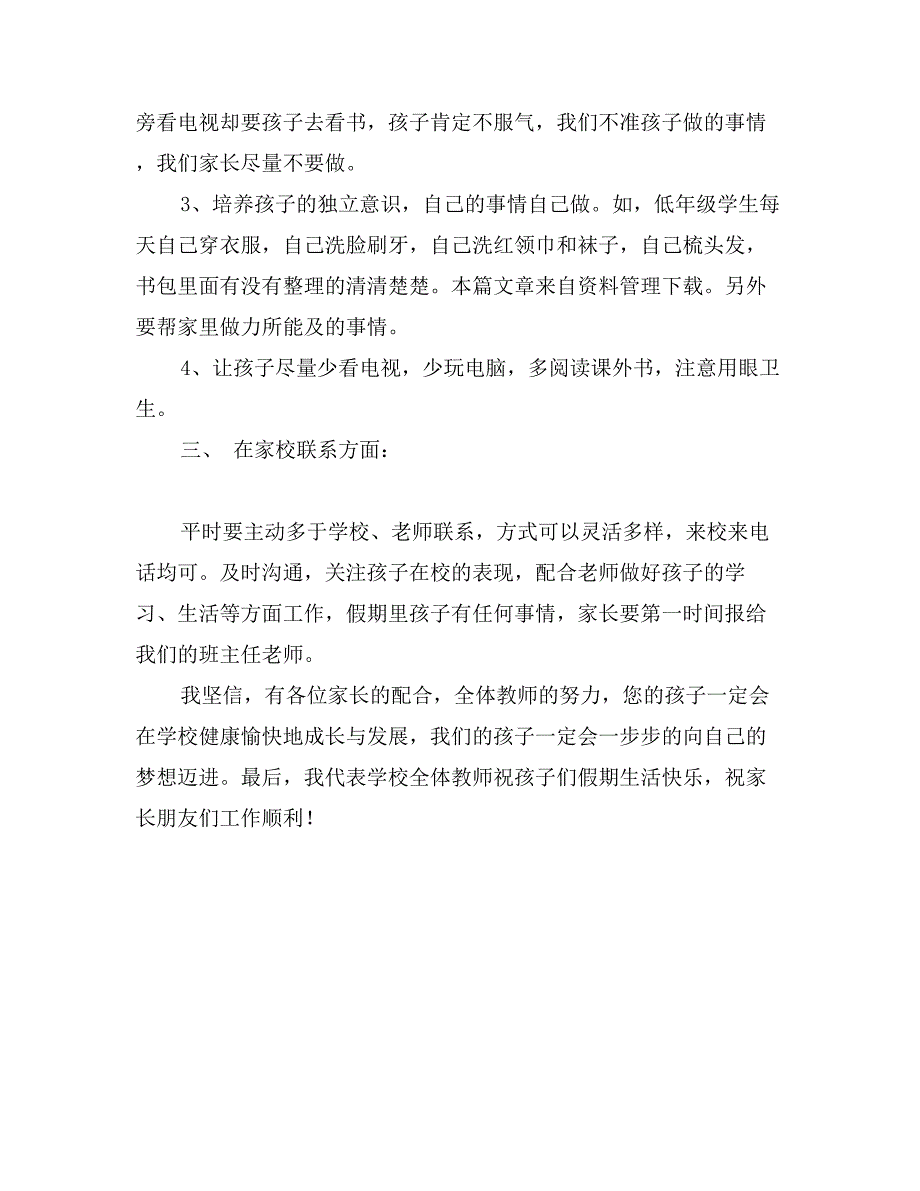 旁看电视却要孩子去看书，孩子肯定不服气，我们不准孩子做的事情，我们家长尽量不要做。

3、培养孩子的独立意识，自己的事情自己做。如，低年级学生每天自己穿衣服，自己洗脸刷牙，自己洗红领巾和袜子，自己梳头发，书包里面有没有整理的清清楚楚。本篇文章来自资料管理下载。另外要帮家里做力所能及的事情。

4、让孩子尽量少看电视，少玩电脑，多阅读课外书，注意用眼卫生。

三、 在家校联系方面：

平时要主动多于学校、老师联系，方式可以灵活多样，来校来电话均可。及时沟通，关注孩子在校的表现，配合老师做好孩子的学习、生活等方面工作，假期里孩子有任何事情，家长要第一时间报给我们的班主任老师。

我坚信，有各位家长的配合，全体教师的努力，您的孩子一定会在学校健康愉快地成长与发展，我们的孩子一定会一步步的向自己的梦想迈进。最后，我代表学校全体教师祝孩子们假期生活快乐，祝家长朋友们工作顺利！